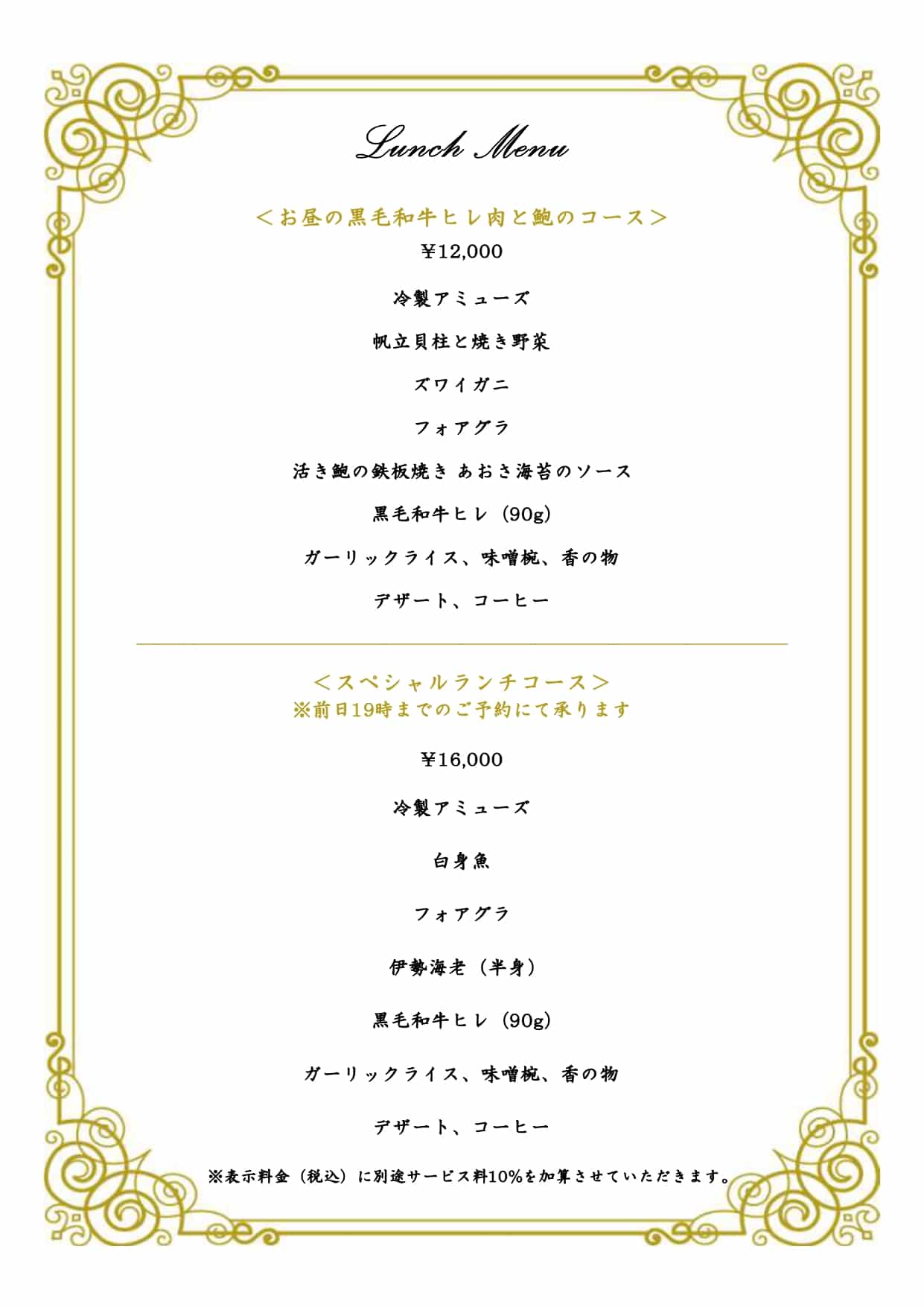 Lunch Menu

＜お昼の黒毛和牛ヒレ肉と鮑のコース＞
¥12,000

冷製アミューズ

帆立貝柱と焼き野菜

ズワイガニ

フォアグラ

活き鮑の鉄板焼き あおさ海苔のソース

黒毛和牛ヒレ（90g）

ガーリックライス、味噌椀、香の物

デザート、コーヒー

＜スペシャルランチコース＞
※前日19時までのご予約にて承ります

¥16,000

冷製アミューズ

白身魚

フォアグラ

伊勢海老（半身）

黒毛和牛ヒレ（90g）

ガーリックライス、味噌椀、香の物

デザート、コーヒー

※表示料金（税込）に別途サービス料10%を加算させていただきます。